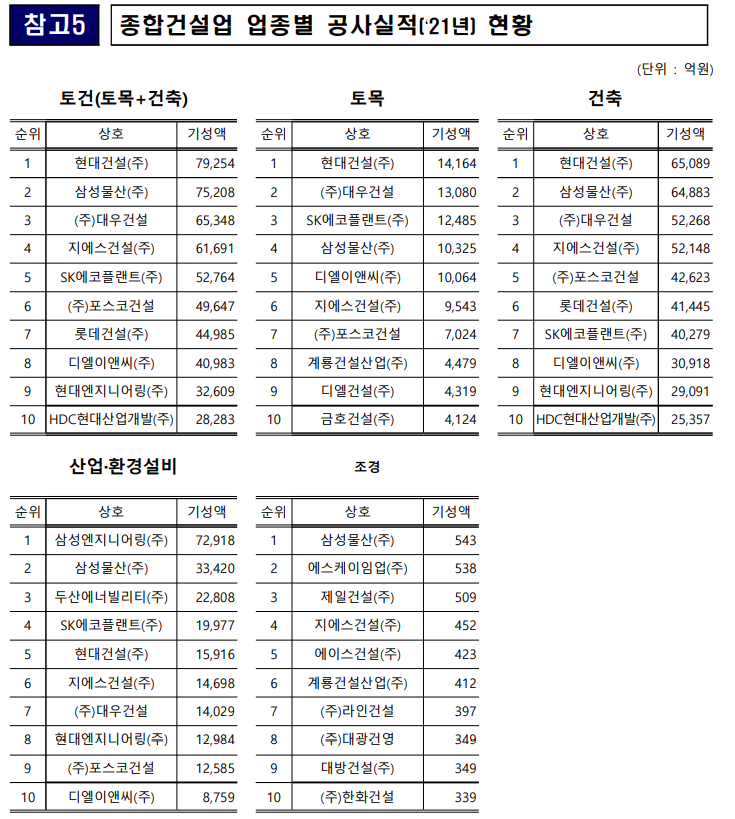 참고5 종합건설업 업종별 공사실적('21년) 현황

(단위 : 억원)

토건(토목+건축)

| 순위 | 상호 | 기성액 |
|---|---|---|
| 1 | 현대건설(주) | 79,254 |
| 2 | 삼성물산(주) | 75,208 |
| 3 | (주)대우건설 | 65,348 |
| 4 | 지에스건설(주) | 61,691 |
| 5 | SK에코플랜트(주) | 52,764 |
| 6 | (주)포스코건설 | 49,647 |
| 7 | 롯데건설(주) | 44,985 |
| 8 | 디엘이앤씨(주) | 40,983 |
| 9 | 현대엔지니어링(주) | 32,609 |
| 10 | HDC현대산업개발(주) | 28,283 |

토목

| 순위 | 상호 | 기성액 |
|---|---|---|
| 1 | 현대건설(주) | 14,164 |
| 2 | (주)대우건설 | 13,080 |
| 3 | SK에코플랜트(주) | 12,485 |
| 4 | 삼성물산(주) | 10,325 |
| 5 | 디엘이앤씨(주) | 10,064 |
| 6 | 지에스건설(주) | 9,543 |
| 7 | (주)포스코건설 | 7,024 |
| 8 | 계룡건설산업(주) | 4,479 |
| 9 | 디엘건설(주) | 4,319 |
| 10 | 금호건설(주) | 4,124 |

건축

| 순위 | 상호 | 기성액 |
|---|---|---|
| 1 | 현대건설(주) | 65,089 |
| 2 | 삼성물산(주) | 64,883 |
| 3 | (주)대우건설 | 52,268 |
| 4 | 지에스건설(주) | 52,148 |
| 5 | (주)포스코건설 | 42,623 |
| 6 | 롯데건설(주) | 41,445 |
| 7 | SK에코플랜트(주) | 40,279 |
| 8 | 디엘이앤씨(주) | 30,918 |
| 9 | 현대엔지니어링(주) | 29,091 |
| 10 | HDC현대산업개발(주) | 25,357 |

산업·환경설비

| 순위 | 상호 | 기성액 |
|---|---|---|
| 1 | 삼성엔지니어링(주) | 72,918 |
| 2 | 삼성물산(주) | 33,420 |
| 3 | 두산에너빌리티(주) | 22,808 |
| 4 | SK에코플랜트(주) | 19,977 |
| 5 | 현대건설(주) | 15,916 |
| 6 | 지에스건설(주) | 14,698 |
| 7 | (주)대우건설 | 14,029 |
| 8 | 현대엔지니어링(주) | 12,984 |
| 9 | (주)포스코건설 | 12,585 |
| 10 | 디엘이앤씨(주) | 8,759 |

조경

| 순위 | 상호 | 기성액 |
|---|---|---|
| 1 | 삼성물산(주) | 543 |
| 2 | 에스케이임업(주) | 538 |
| 3 | 제일건설(주) | 509 |
| 4 | 지에스건설(주) | 452 |
| 5 | 에이스건설(주) | 423 |
| 6 | 계룡건설산업(주) | 412 |
| 7 | (주)라인건설 | 397 |
| 8 | (주)대광건영 | 349 |
| 9 | 대방건설(주) | 349 |
| 10 | (주)한화건설 | 339 |